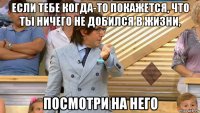 ЕСЛИ ТЕБЕ КОГДА-ТО ПОКАЖЕТСЯ, ЧТО ТЫ НИЧЕГО НЕ ДОБИЛСЯ В ЖИЗНИ,

ПОСМОТРИ НА НЕГО